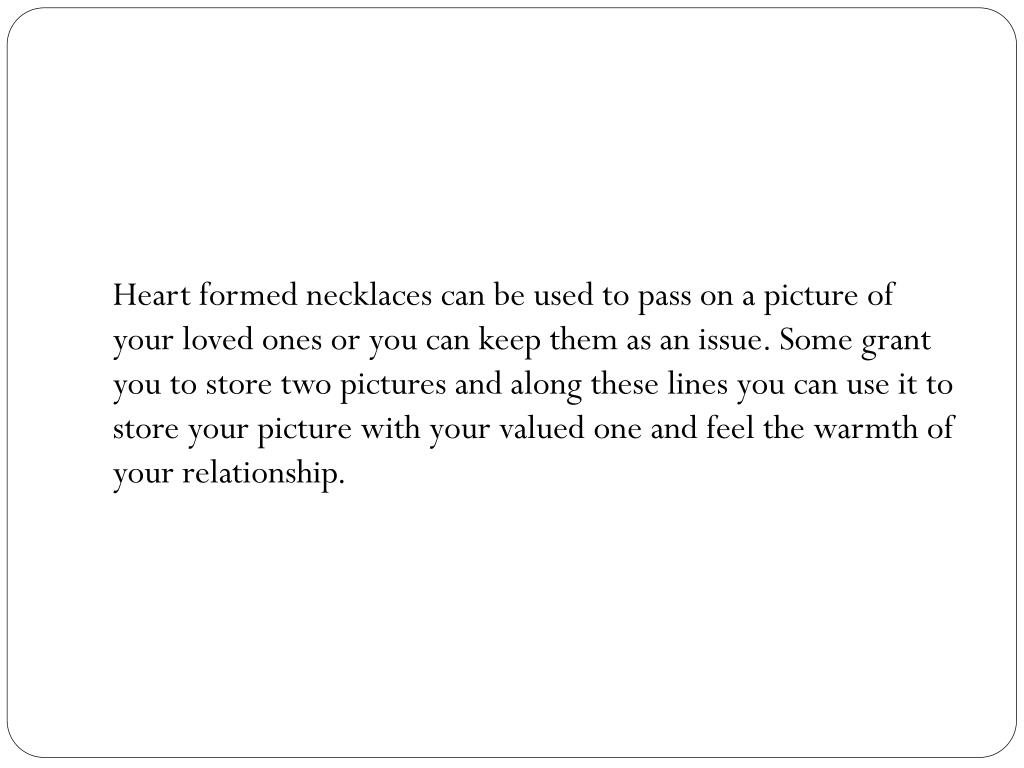 Heart formed necklaces can be used to pass on a picture of your loved ones or you can keep them as an issue. Some grant you to store two pictures and along these lines you can use it to store your picture with your valued one and feel the warmth of your relationship.